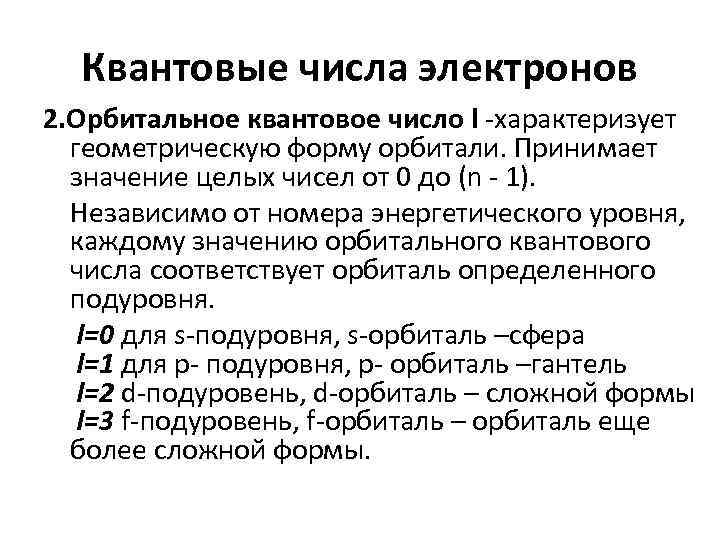 Квантовые числа электронов

2.Орбитальное квантовое число l -характеризует геометрическую форму орбитали. Принимает значение целых чисел от 0 до (n - 1).

Независимо от номера энергетического уровня, каждому значению орбитального квантового числа соответствует орбиталь определенного подуровня.

l=0 для s-подуровня, s-орбиталь –сфера
l=1 для p- подуровня, p- орбиталь –гантель
l=2 d-подуровень, d-орбиталь – сложной формы
l=3 f-подуровень, f-орбиталь – орбиталь еще более сложной формы.